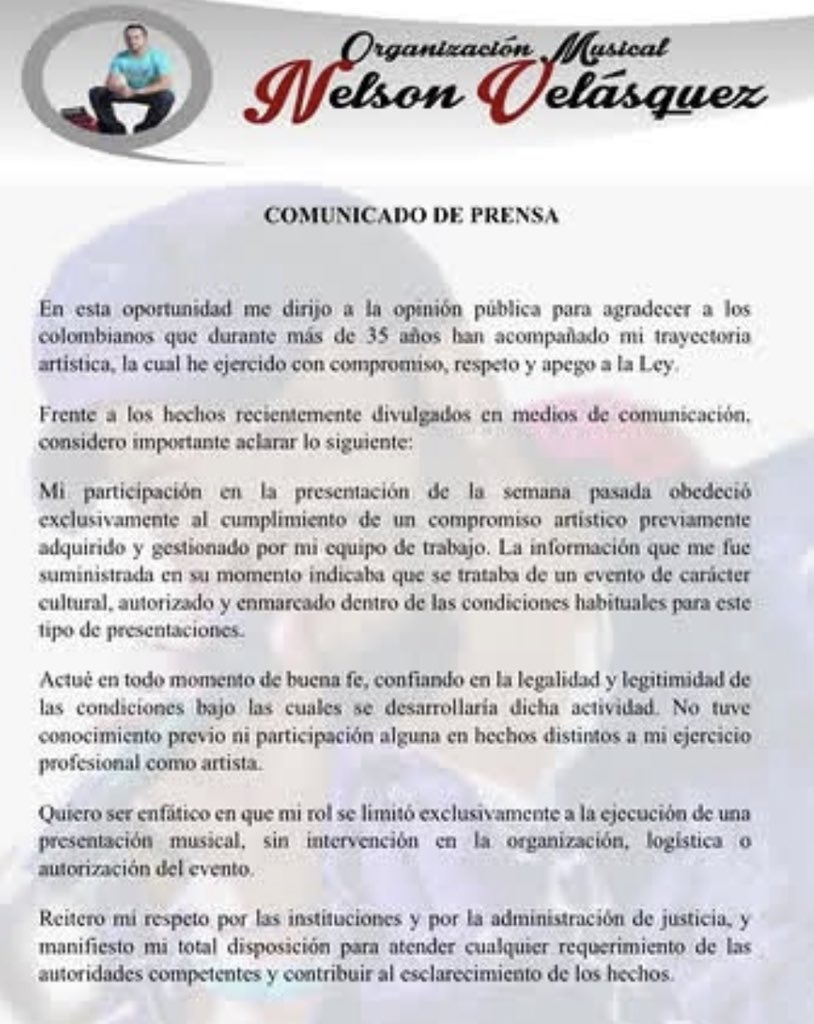 Organización Musical
Nelson Velásquez

COMUNICADO DE PRENSA

En esta oportunidad me dirijo a la opinión pública para agradecer a los colombianos que durante más de 35 años han acompañado mi trayectoria artística, la cual he ejercido con compromiso, respeto y apego a la Ley.

Frente a los hechos recientemente divulgados en medios de comunicación, considero importante aclarar lo siguiente:

Mi participación en la presentación de la semana pasada obedeció exclusivamente al cumplimiento de un compromiso artístico previamente adquirido y gestionado por mi equipo de trabajo. La información que me fue suministrada en su momento indicaba que se trataba de un evento de carácter cultural, autorizado y enmarcado dentro de las condiciones habituales para este tipo de presentaciones.

Actué en todo momento de buena fe, confiando en la legalidad y legitimidad de las condiciones bajo las cuales se desarrollaría dicha actividad. No tuve conocimiento previo ni participación alguna en hechos distintos a mi ejercicio profesional como artista.

Quiero ser enfático en que mi rol se limitó exclusivamente a la ejecución de una presentación musical, sin intervención en la organización, logística o autorización del evento.

Reitero mi respeto por las instituciones y por la administración de justicia, y manifiesto mi total disposición para atender cualquier requerimiento de las autoridades competentes y contribuir al esclarecimiento de los hechos.